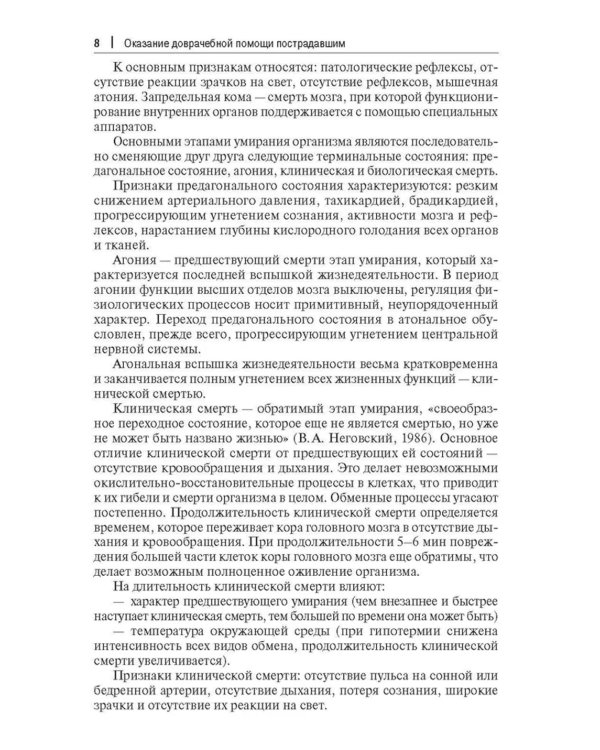 8 | Оказание доврачебной помощи пострадавшим

К основным признакам относятся: патологические рефлексы, отсутствие реакции зрачков на свет, отсутствие рефлексов, мышечная атония. Запредельная кома — смерть мозга, при которой функционирование внутренних органов поддерживается с помощью специальных аппаратов.

Основными этапами умирания организма являются последовательно сменяющие друг друга следующие терминальные состояния: предагональное состояние, агония, клиническая и биологическая смерть.

Признаки предагонального состояния характеризуются: резким снижением артериального давления, тахикардией, брадикардией, прогрессирующим угнетением сознания, активности мозга и рефлексов, нарастанием глубины кислородного голодания всех органов и тканей.

Агония — предшествующий смерти этап умирания, который характеризуется последней вспышкой жизнедеятельности. В период агонии функции высших отделов мозга выключены, регуляция физиологических процессов носит примитивный, неупорядоченный характер. Переход предагонального состояния в атональное обусловлен, прежде всего, прогрессирующим угнетением центральной нервной системы.

Агональная вспышка жизнедеятельности весьма кратковременна и заканчивается полным угнетением всех жизненных функций — клинической смертью.

Клиническая смерть — обратимый этап умирания, «своеобразное переходное состояние, которое еще не является смертью, но уже не может быть названо жизнью» (В.А. Неговский, 1986). Основное отличие клинической смерти от предшествующих ей состояний — отсутствие кровообращения и дыхания. Это делает невозможными окислительно-восстановительные процессы в клетках, что приводит к их гибели и смерти организма в целом. Обменные процессы угасают постепенно. Продолжительность клинической смерти определяется временем, которое переживает кора головного мозга в отсутствие дыхания и кровообращения. При продолжительности 5–6 мин повреждения большей части клеток коры головного мозга еще обратимы, что делает возможным полноценное оживление организма.

На длительность клинической смерти влияют:

— характер предшествующего умирания (чем внезапнее и быстрее наступает клиническая смерть, тем большей по времени она может быть)

— температура окружающей среды (при гипотермии снижена интенсивность всех видов обмена, продолжительность клинической смерти увеличивается).

Признаки клинической смерти: отсутствие пульса на сонной или бедренной артерии, отсутствие дыхания, потеря сознания, широкие зрачки и отсутствие их реакции на свет.